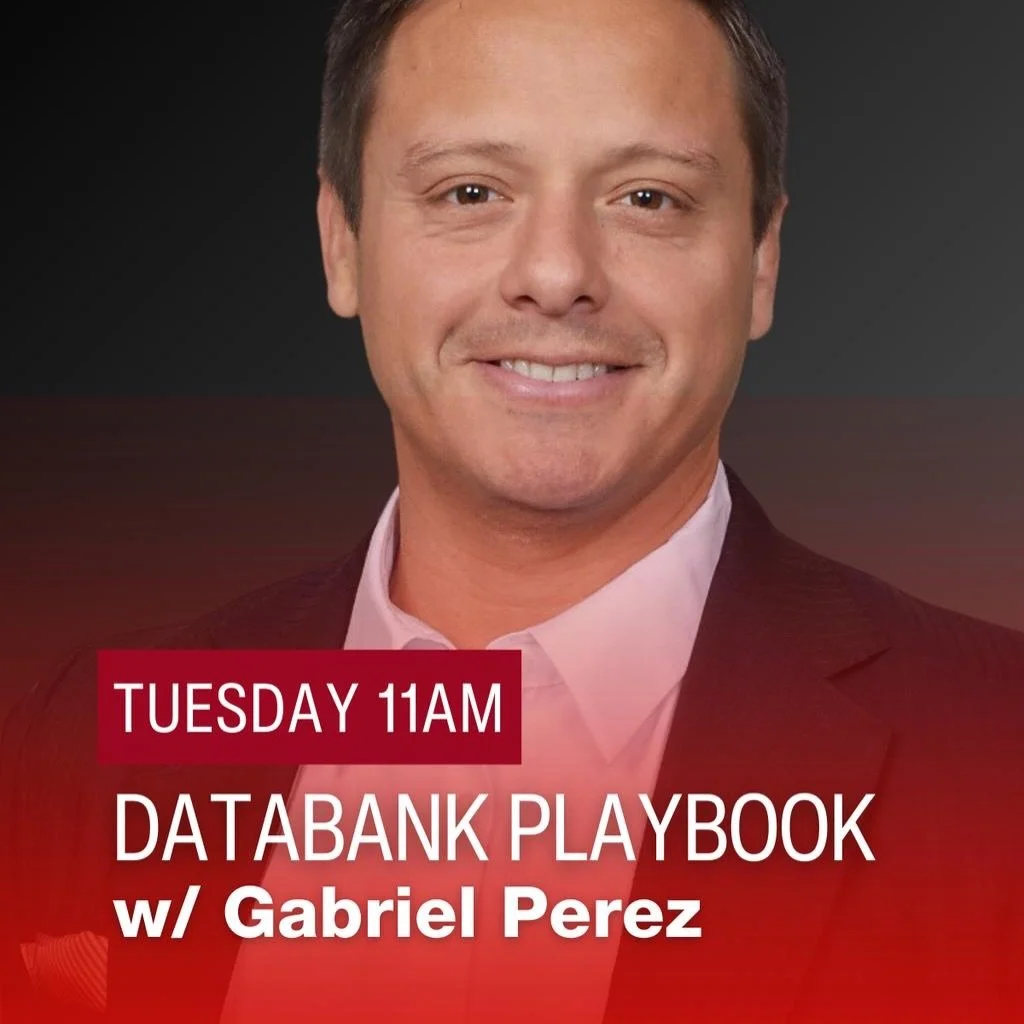 TUESDAY 11AM

DATABANK PLAYBOOK
w/ Gabriel Perez